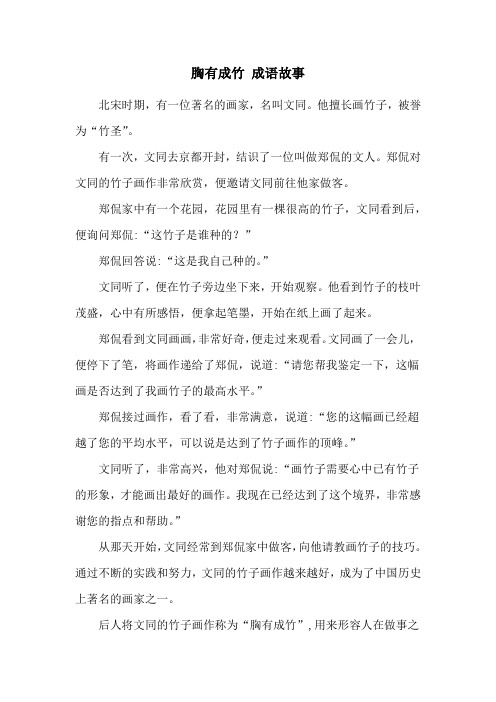 胸有成竹 成语故事

北宋时期，有一位著名的画家，名叫文同。他擅长画竹子，被誉为“竹圣”。

有一次，文同去京都开封，结识了一位叫做郑侃的文人。郑侃对文同的竹子画作非常欣赏，便邀请文同前往他家做客。

郑侃家中有一个花园，花园里有一棵很高的竹子，文同看到后，便询问郑侃：“这竹子是谁种的？”

郑侃回答说：“这是我自己种的。”

文同听了，便在竹子旁边坐下来，开始观察。他看到竹子的枝叶茂盛，心中有所感悟，便拿起笔墨，开始在纸上画了起来。

郑侃看到文同画画，非常好奇，便走过来观看。文同画了一会儿，便停下了笔，将画作递给了郑侃，说道：“请您帮我鉴定一下，这幅画是否达到了我画竹子的最高水平。”

郑侃接过画作，看了看，非常满意，说道：“您的这幅画已经超越了您的平均水平，可以说是达到了竹子画作的顶峰。”

文同听了，非常高兴，他对郑侃说：“画竹子需要心中已有竹子的形象，才能画出最好的画作。我现在已经达到了这个境界，非常感谢您的指点和帮助。”

从那天开始，文同经常到郑侃家中做客，向他请教画竹子的技巧。通过不断的实践和努力，文同的竹子画作越来越好，成为了中国历史上著名的画家之一。

后人将文同的竹子画作称为“胸有成竹”，用来形容人在做事之